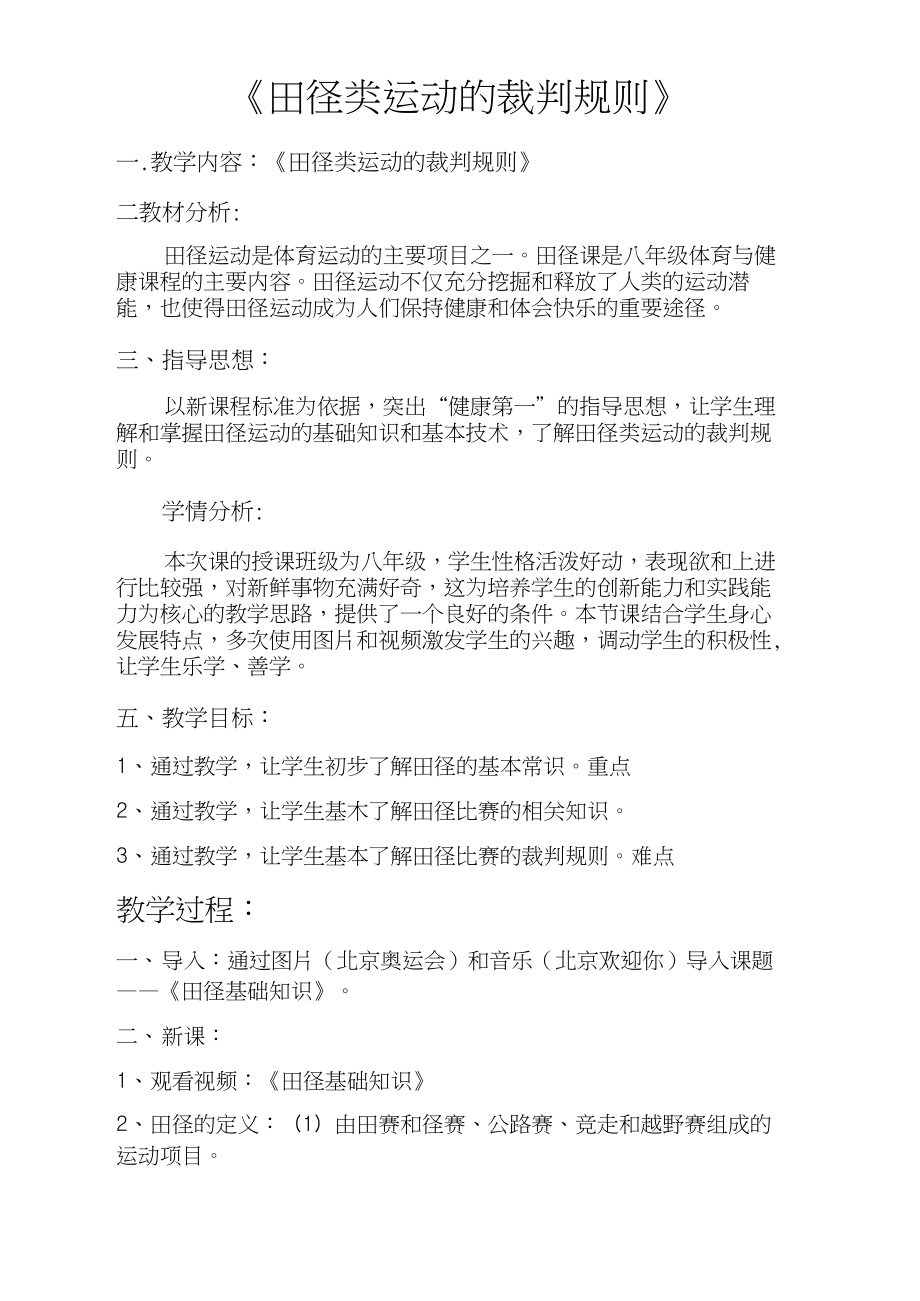 《田径类运动的裁判规则》

一.教学内容：《田径类运动的裁判规则》

二教材分析:

田径运动是体育运动的主要项目之一。田径课是八年级体育与健康课程的主要内容。田径运动不仅充分挖掘和释放了人类的运动潜能，也使得田径运动成为人们保持健康和体会快乐的重要途径。

三、指导思想：

以新课程标准为依据，突出“健康第一”的指导思想，让学生理解和掌握田径运动的基础知识和基本技术，了解田径类运动的裁判规则。

学情分析:

本次课的授课班级为八年级，学生性格活泼好动，表现欲和上进行比较强，对新鲜事物充满好奇，这为培养学生的创新能力和实践能力为核心的教学思路，提供了一个良好的条件。本节课结合学生身心发展特点，多次使用图片和视频激发学生的兴趣，调动学生的积极性，让学生乐学、善学。

五、教学目标：

1、通过教学，让学生初步了解田径的基本常识。重点

2、通过教学，让学生基木了解田径比赛的相关知识。

3、通过教学，让学生基本了解田径比赛的裁判规则。难点

教学过程：

一、导入：通过图片（北京奥运会）和音乐（北京欢迎你）导入课题——《田径基础知识》。

二、新课：

1、观看视频：《田径基础知识》

2、田径的定义：（1）由田赛和径赛、公路赛、竞走和越野赛组成的运动项目。